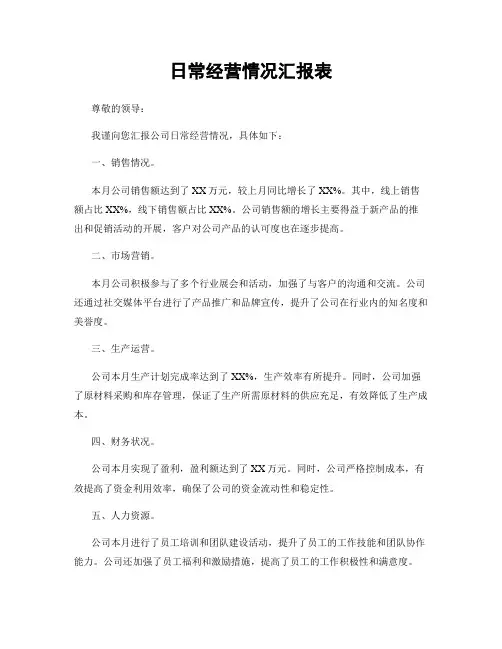 日常经营情况汇报表

尊敬的领导：

我谨向您汇报公司日常经营情况，具体如下：

一、销售情况。

本月公司销售额达到了XX万元，较上月同比增长了XX%。其中，线上销售额占比XX%，线下销售额占比XX%。公司销售额的增长主要得益于新产品的推出和促销活动的开展，客户对公司产品的认可度也在逐步提高。

二、市场营销。

本月公司积极参与了多个行业展会和活动，加强了与客户的沟通和交流。公司还通过社交媒体平台进行了产品推广和品牌宣传，提升了公司在行业内的知名度和美誉度。

三、生产运营。

公司本月生产计划完成率达到了XX%，生产效率有所提升。同时，公司加强了原材料采购和库存管理，保证了生产所需原材料的供应充足，有效降低了生产成本。

四、财务状况。

公司本月实现了盈利，盈利额达到了XX万元。同时，公司严格控制成本，有效提高了资金利用效率，确保了公司的资金流动性和稳定性。

五、人力资源。

公司本月进行了员工培训和团队建设活动，提升了员工的工作技能和团队协作能力。公司还加强了员工福利和激励措施，提高了员工的工作积极性和满意度。